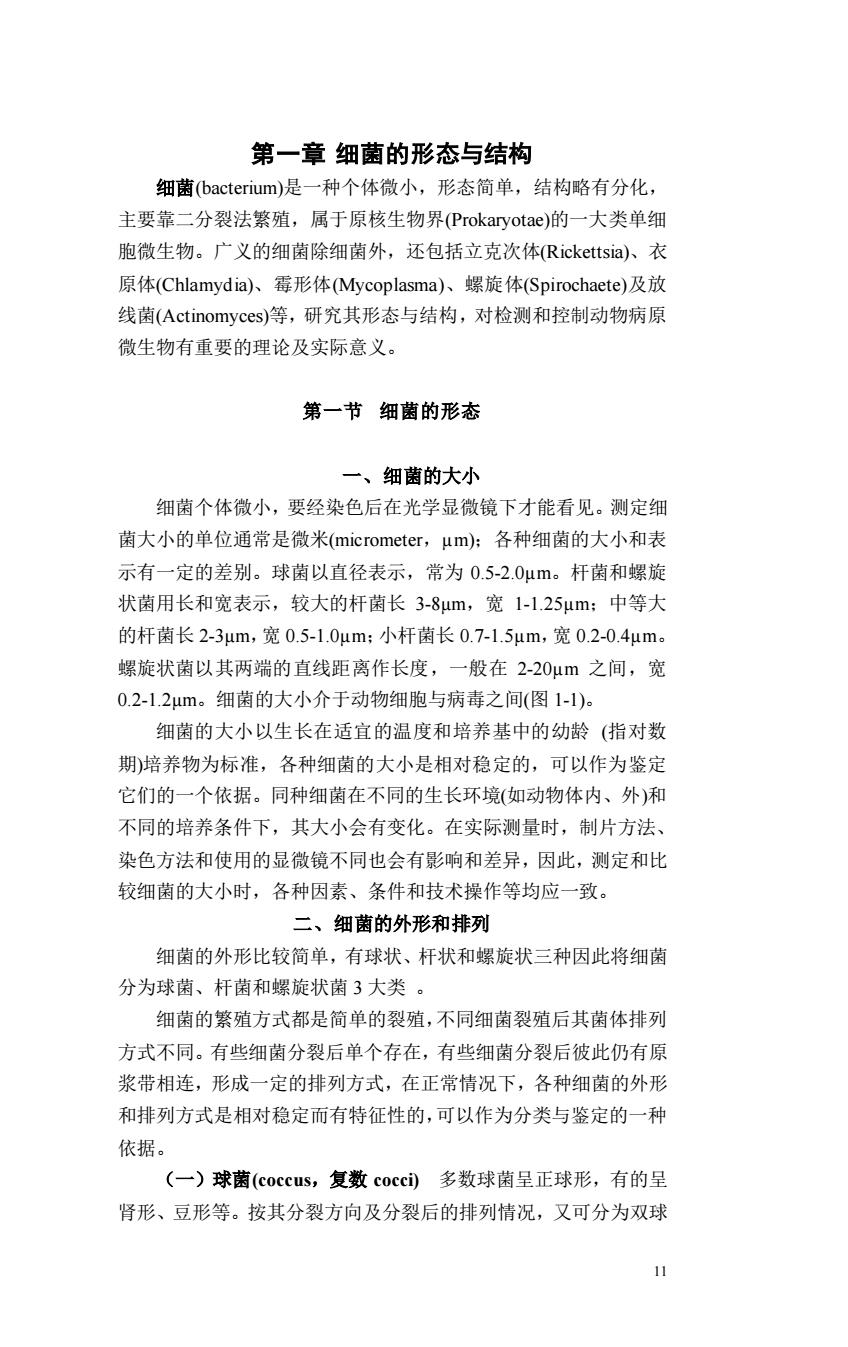 第一章 细菌的形态与结构

细菌(bacterium)是一种个体微小，形态简单，结构略有分化，主要靠二分裂法繁殖，属于原核生物界(Prokaryotae)的一大类单细胞微生物。广义的细菌除细菌外，还包括立克次体(Rickettsia)、衣原体(Chlamydia)、霉形体(Mycoplasma)、螺旋体(Spirochaete)及放线菌(Actinomyces)等，研究其形态与结构，对检测和控制动物病原微生物有重要的理论及实际意义。

第一节 细菌的形态

一、细菌的大小

细菌个体微小，要经染色后在光学显微镜下才能看见。测定细菌大小的单位通常是微米(micrometer，μm)；各种细菌的大小和表示有一定的差别。球菌以直径表示，常为 0.5-2.0μm。杆菌和螺旋状菌用长和宽表示，较大的杆菌长 3-8μm，宽 1-1.25μm；中等大的杆菌长 2-3μm，宽 0.5-1.0μm；小杆菌长 0.7-1.5μm，宽 0.2-0.4μm。螺旋状菌以其两端的直线距离作长度，一般在 2-20μm 之间，宽 0.2-1.2μm。细菌的大小介于动物细胞与病毒之间(图 1-1)。

细菌的大小以生长在适宜的温度和培养基中的幼龄 (指对数期)培养物为标准，各种细菌的大小是相对稳定的，可以作为鉴定它们的一个依据。同种细菌在不同的生长环境(如动物体内、外)和不同的培养条件下，其大小会有变化。在实际测量时，制片方法、染色方法和使用的显微镜不同也会有影响和差异，因此，测定和比较细菌的大小时，各种因素、条件和技术操作等均应一致。

二、细菌的外形和排列

细菌的外形比较简单，有球状、杆状和螺旋状三种因此将细菌分为球菌、杆菌和螺旋状菌 3 大类 。

细菌的繁殖方式都是简单的裂殖，不同细菌裂殖后其菌体排列方式不同。有些细菌分裂后单个存在，有些细菌分裂后彼此仍有原浆带相连，形成一定的排列方式，在正常情况下，各种细菌的外形和排列方式是相对稳定而有特征性的，可以作为分类与鉴定的一种依据。

（一）球菌(coccus，复数 cocci) 多数球菌呈正球形，有的呈肾形、豆形等。按其分裂方向及分裂后的排列情况，又可分为双球

11